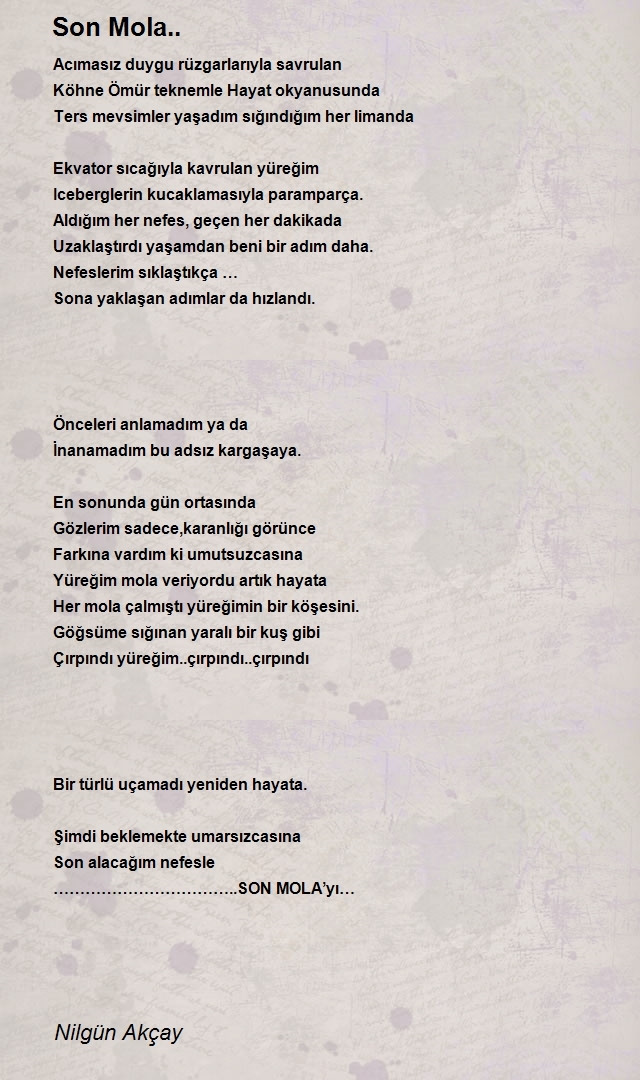 Son Mola..

Acımasız duygu rüzgarlarıyla savrulan
Köhne Ömür teknemle Hayat okyanusunda
Ters mevsimler yaşadım sığındığım her limanda

Ekvator sıcağıyla kavrulan yüreğim
Iceberglerin kucaklamasıyla paramparça.
Aldığım her nefes, geçen her dakikada
Uzaklaştırdı yaşamdan beni bir adım daha.
Nefeslerim sıklaştıkça …
Sona yaklaşan adımlar da hızlandı.

Önceleri anlamadım ya da
İnanamadım bu adsız kargaşaya.

En sonunda gün ortasında
Gözlerim sadece,karanlığı görünce
Farkına vardım ki umutsuzcasına
Yüreğim mola veriyordu artık hayata
Her mola çalmıştı yüreğimin bir köşesini.
Göğsüme sığınan yaralı bir kuş gibi
Çırpındı yüreğim..çırpındı..çırpındı

Bir türlü uçamadı yeniden hayata.

Şimdi beklemekte umarsızcasına
Son alacağım nefesle
……………………………..SON MOLA'yı…

Nilgün Akçay